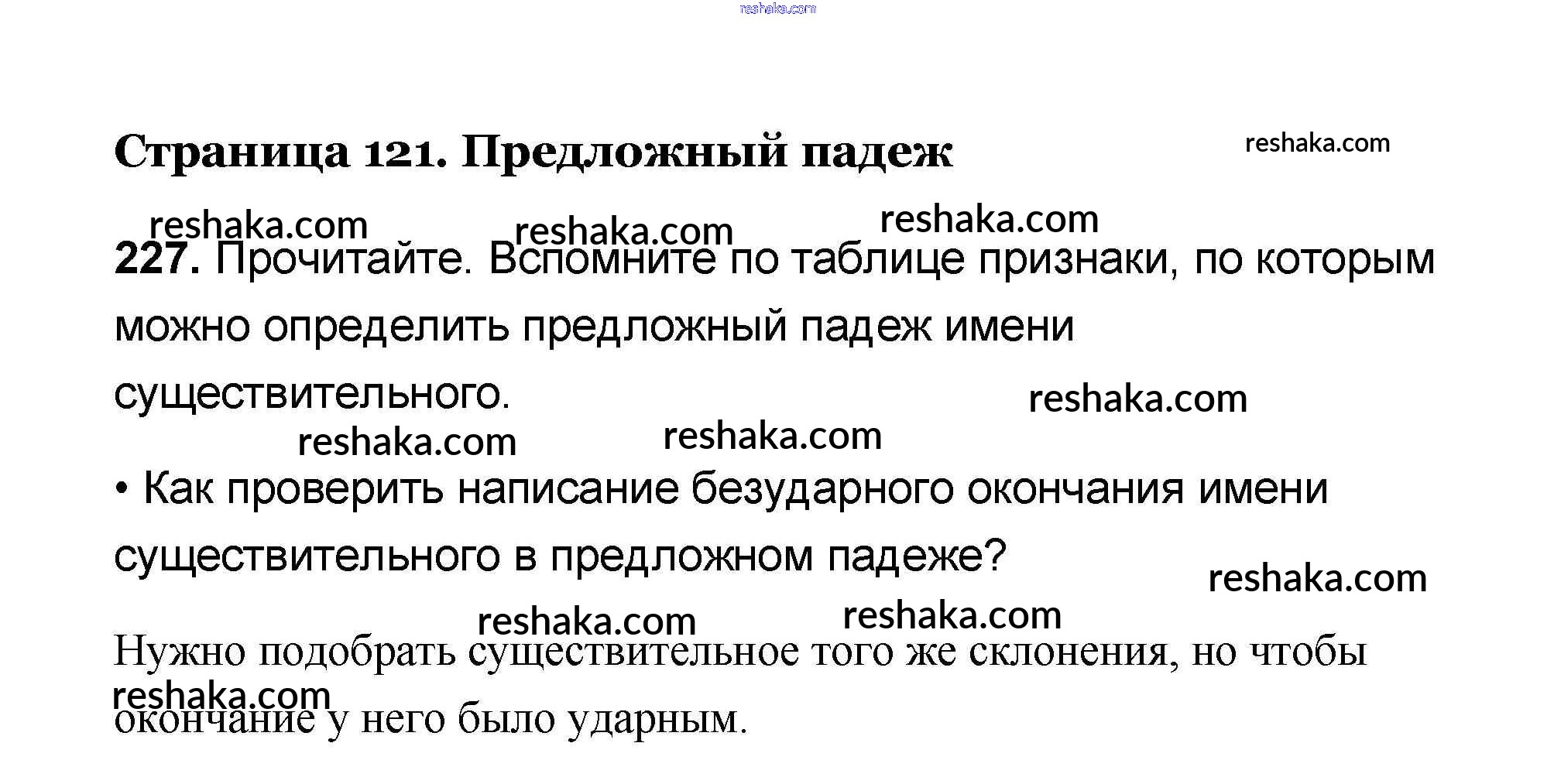 Страница 121. Предложный падеж

227. Прочитайте. Вспомните по таблице признаки, по которым можно определить предложный падеж имени существительного.

• Как проверить написание безударного окончания имени существительного в предложном падеже?

Нужно подобрать существительное того же склонения, но чтобы окончание у него было ударным.

reshaka.com